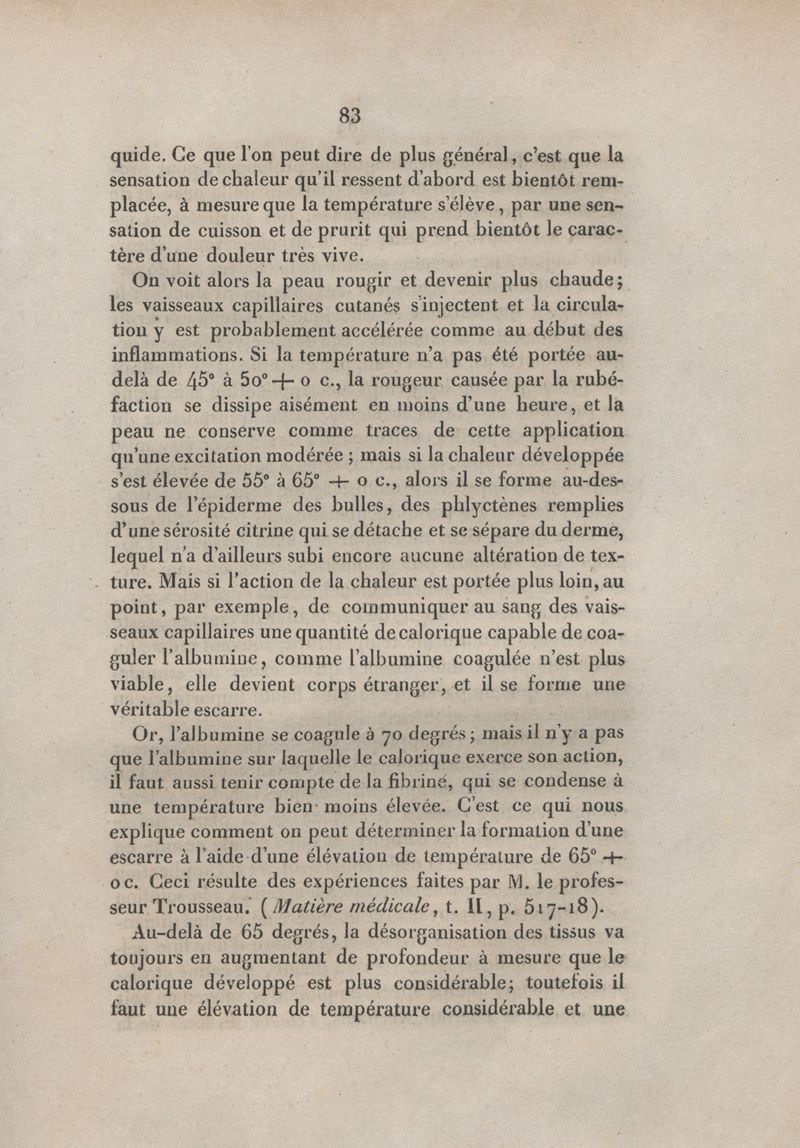 83

quide. Ce que l'on peut dire de plus général, c'est que la sensation de chaleur qu'il ressent d'abord est bientôt remplacée, à mesure que la température s'élève, par une sensation de cuisson et de prurit qui prend bientôt le caractère d'une douleur très vive.

On voit alors la peau rougir et devenir plus chaude; les vaisseaux capillaires cutanés s'injectent et la circulation y est probablement accélérée comme au début des inflammations. Si la température n'a pas été portée au-delà de 45° à 50° + o c., la rougeur causée par la rubéfaction se dissipe aisément en moins d'une heure, et la peau ne conserve comme traces de cette application qu'une excitation modérée ; mais si la chaleur développée s'est élevée de 55° à 65° + o c., alors il se forme au-dessous de l'épiderme des bulles, des phlyctènes remplies d'une sérosité citrine qui se détache et se sépare du derme, lequel n'a d'ailleurs subi encore aucune altération de texture. Mais si l'action de la chaleur est portée plus loin, au point, par exemple, de communiquer au sang des vaisseaux capillaires une quantité de calorique capable de coaguler l'albumine, comme l'albumine coagulée n'est plus viable, elle devient corps étranger, et il se forme une véritable escarre.

Or, l'albumine se coagule à 70 degrés; mais il n'y a pas que l'albumine sur laquelle le calorique exerce son action, il faut aussi tenir compte de la fibrine, qui se condense à une température bien moins élevée. C'est ce qui nous explique comment on peut déterminer la formation d'une escarre à l'aide d'une élévation de température de 65° + o c. Ceci résulte des expériences faites par M. le professeur Trousseau. (Matière médicale, t. II, p. 517-18).

Au-delà de 65 degrés, la désorganisation des tissus va toujours en augmentant de profondeur à mesure que le calorique développé est plus considérable; toutefois il faut une élévation de température considérable et une